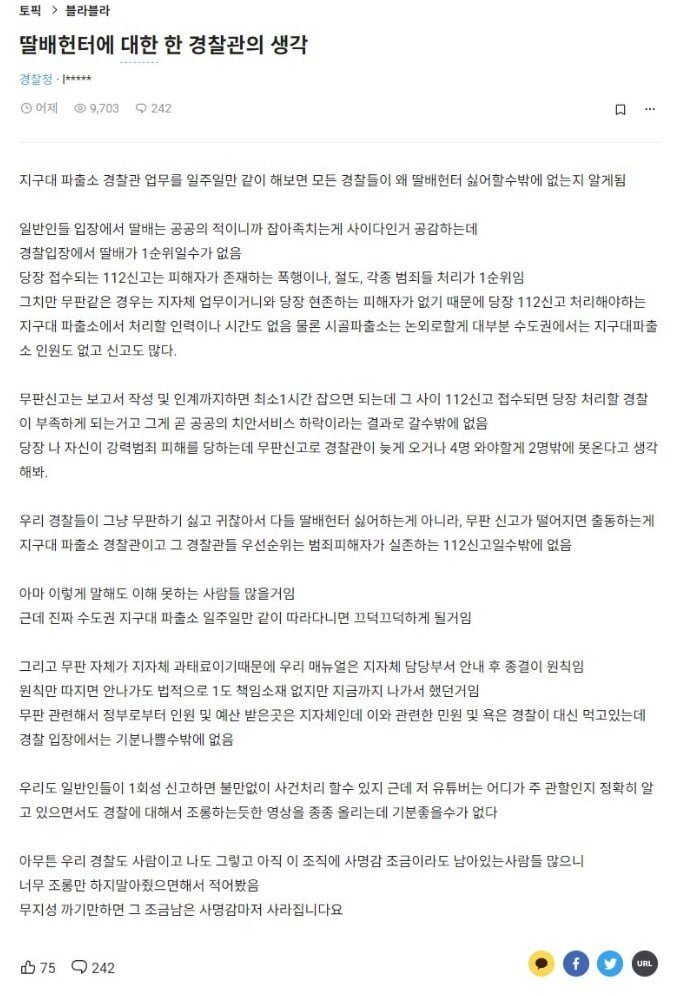 토픽 > 블라블라

딸배헌터에 대한 한 경찰관의 생각

경찰청 · l*****

어제 9,703 242

지구대 파출소 경찰관 업무를 일주일만 같이 해보면 모든 경찰들이 왜 딸배헌터 싫어할수밖에 없는지 알게됨

일반인들 입장에서 딸배는 공공의 적이니까 잡아족치는게 사이다인거 공감하는데
경찰입장에서 딸배가 1순위일수가 없음
당장 접수되는 112신고는 피해자가 존재하는 폭행이나, 절도, 각종 범죄들 처리가 1순위임
그치만 무판같은 경우는 지자체 업무이거니와 당장 현존하는 피해자가 없기 때문에 당장 112신고 처리해야하는 지구대 파출소에서 처리할 인력이나 시간도 없음 물론 시골파출소는 논외로할게 대부분 수도권에서는 지구대파출소 인원도 없고 신고도 많다.

무판신고는 보고서 작성 및 인계까지하면 최소1시간 잡으면 되는데 그 사이 112신고 접수되면 당장 처리할 경찰이 부족하게 되는거고 그게 곧 공공의 치안서비스 하락이라는 결과로 갈수밖에 없음
당장 나 자신이 강력범죄 피해를 당하는데 무판신고로 경찰관이 늦게 오거나 4명 와야할게 2명밖에 못온다고 생각해봐.

우리 경찰들이 그냥 무판하기 싫고 귀찮아서 다들 딸배헌터 싫어하는게 아니라, 무판 신고가 떨어지면 출동하는게 지구대 파출소 경찰관이고 그 경찰관들 우선순위는 범죄피해자가 실존하는 112신고일수밖에 없음

아마 이렇게 말해도 이해 못하는 사람들 많을거임
근데 진짜 수도권 지구대 파출소 일주일만 같이 따라다니면 끄덕끄덕하게 될거임

그리고 무판 자체가 지자체 과태료이기때문에 우리 매뉴얼은 지자체 담당부서 안내 후 종결이 원칙임
원칙만 따지면 안나가도 법적으로 1도 책임소재 없지만 지금까지 나가서 했던거임
무판 관련해서 정부로부터 인원 및 예산 받은곳은 지자체인데 이와 관련한 민원 및 욕은 경찰이 대신 먹고있는데 경찰 입장에서는 기분나쁠수밖에 없음

우리도 일반인들이 1회성 신고하면 불만없이 사건처리 할수 있지 근데 저 유튜버는 어디가 주 관할인지 정확히 알고 있으면서도 경찰에 대해서 조롱하는듯한 영상을 종종 올리는데 기분좋을수가 없다

아무튼 우리 경찰도 사람이고 나도 그렇고 아직 이 조직에 사명감 조금이라도 남아있는사람들 많으니
너무 조롱만 하지말아줬으면해서 적어봤음
무지성 까기만하면 그 조금남은 사명감마저 사라집니다요

75 242

URL